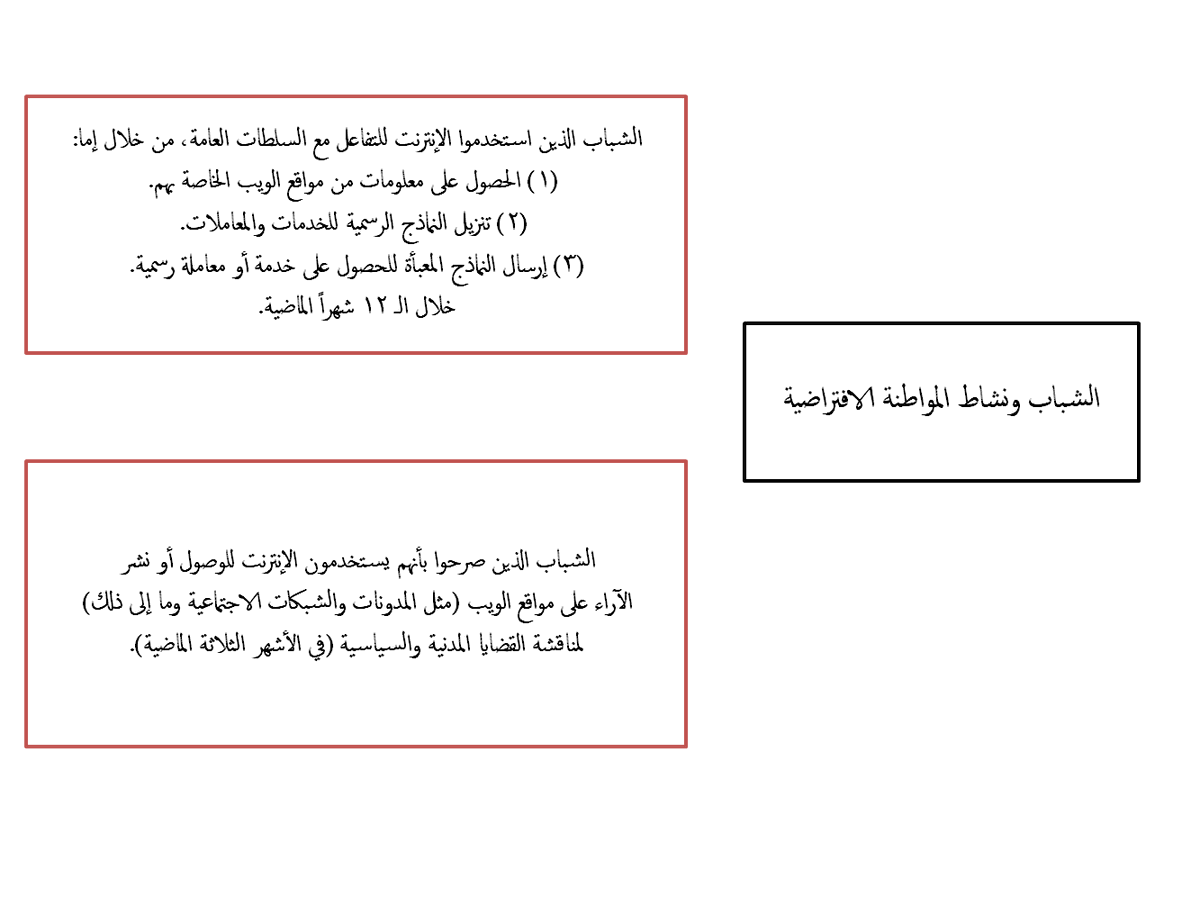 الشباب ونشاط المواطنة الافتراضية

الشباب الذين استخدموا الإنترنت للتفاعل مع السلطات العامة، من خلال إما:
(١) الحصول على معلومات من مواقع الويب الخاصة بهم.
(٢) تنزيل النماذج الرسمية للخدمات والمعاملات.
(٣) إرسال النماذج المعبأة للحصول على خدمة أو معاملة رسمية.
خلال الـ ١٢ شهراً الماضية.

الشباب الذين صرحوا بأنهم يستخدمون الإنترنت للوصول أو نشر الآراء على مواقع الويب (مثل المدونات والشبكات الاجتماعية وما إلى ذلك) لمناقشة القضايا المدنية والسياسية (في الأشهر الثلاثة الماضية).